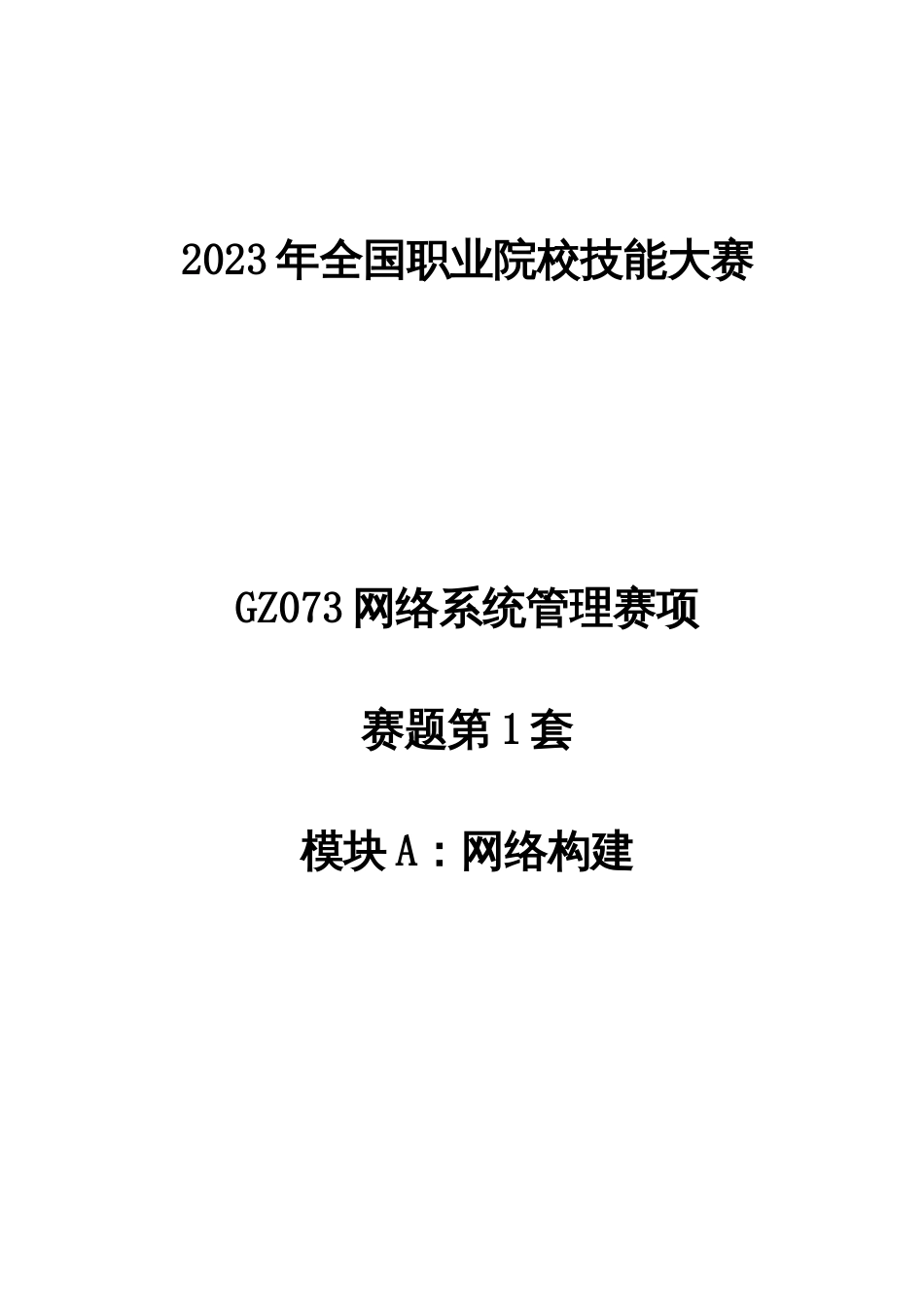 2023年全国职业院校技能大赛

GZ073网络系统管理赛项

赛题第1套

模块A：网络构建